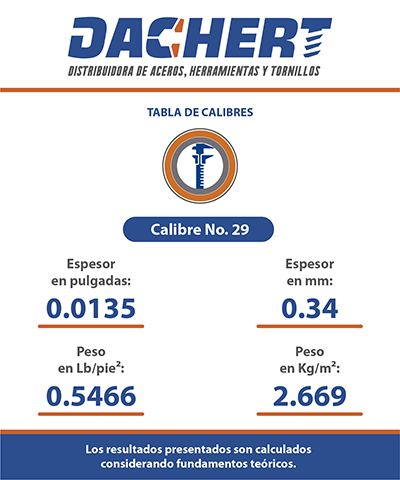 DACHERT
DISTRIBUIDORA DE ACEROS, HERRAMIENTAS Y TORNILLOS

TABLA DE CALIBRES

Calibre No. 29

Espesor
en pulgadas:
0.0135

Peso
en Lb/pie²:
0.5466

Espesor
en mm:
0.34

Peso
en Kg/m²:
2.669

Los resultados presentados son calculados considerando fundamentos teóricos.